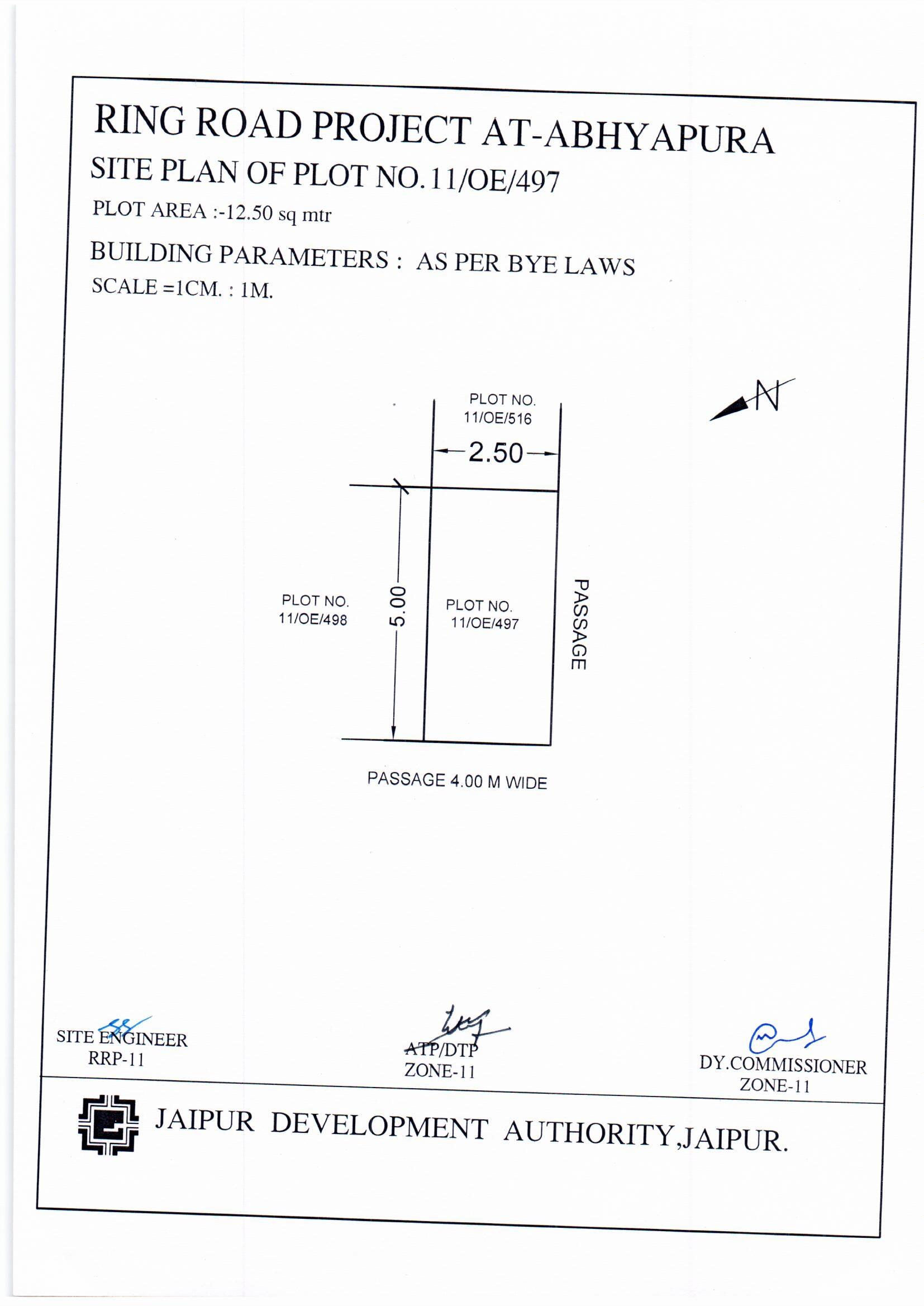 RING ROAD PROJECT AT-ABHYAPURA
SITE PLAN OF PLOT NO.11/OE/497
PLOT AREA :-12.50 sq mtr
BUILDING PARAMETERS : AS PER BYE LAWS
SCALE =1CM. : 1M.

N

PLOT NO.
11/OE/516

2.50

PLOT NO.
11/OE/498

5.00

PLOT NO.
11/OE/497

PASSAGE

PASSAGE 4.00 M WIDE

SITE ENGINEER
RRP-11

ATP/DTP
ZONE-11

DY.COMMISSIONER
ZONE-11

JAIPUR DEVELOPMENT AUTHORITY,JAIPUR.